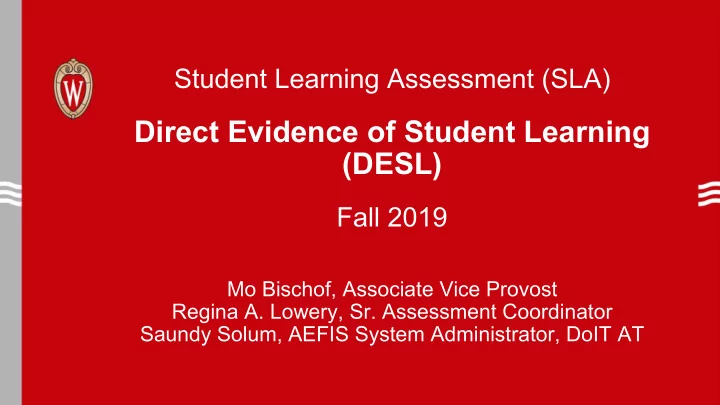 W

Student Learning Assessment (SLA)

Direct Evidence of Student Learning (DESL)

Fall 2019

Mo Bischof, Associate Vice Provost
Regina A. Lowery, Sr. Assessment Coordinator
Saundy Solum, AEFIS System Administrator, DoIT AT